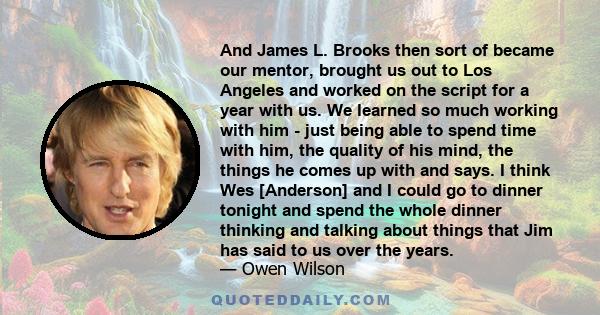 And James L. Brooks then sort of became our mentor, brought us out to Los Angeles and worked on the script for a year with us. We learned so much working with him - just being able to spend time with him, the quality of his mind, the things he comes up with and says. I think Wes [Anderson] and I could go to dinner tonight and spend the whole dinner thinking and talking about things that Jim has said to us over the years.
— Owen Wilson

QUOTEDDAILY.COM